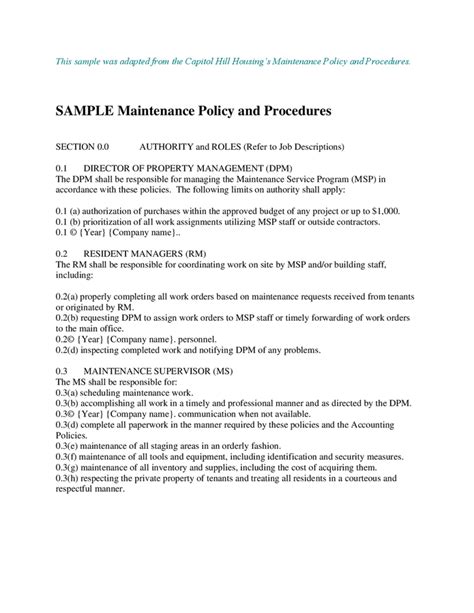 This sample was adapted from the Capitol Hill Housing's Maintenance Policy and Procedures.

SAMPLE Maintenance Policy and Procedures

SECTION 0.0 AUTHORITY and ROLES (Refer to Job Descriptions)

0.1 DIRECTOR OF PROPERTY MANAGEMENT (DPM)
The DPM shall be responsible for managing the Maintenance Service Program (MSP) in accordance with these policies. The following limits on authority shall apply:

0.1 (a) authorization of purchases within the approved budget of any project or up to $1,000.
0.1 (b) prioritization of all work assignments utilizing MSP staff or outside contractors.
0.1 © {Year} {Company name}..

0.2 RESIDENT MANAGERS (RM)
The RM shall be responsible for coordinating work on site by MSP and/or building staff, including:

0.2(a) properly completing all work orders based on maintenance requests received from tenants or originated by RM.
0.2(b) requesting DPM to assign work orders to MSP staff or timely forwarding of work orders to the main office.
0.2© {Year} {Company name}. personnel.
0.2(d) inspecting completed work and notifying DPM of any problems.

0.3 MAINTENANCE SUPERVISOR (MS)
The MS shall be responsible for:
0.3(a) scheduling maintenance work.
0.3(b) accomplishing all work in a timely and professional manner and as directed by the DPM.
0.3© {Year} {Company name}. communication when not available.
0.3(d) complete all paperwork in the manner required by these policies and the Accounting Policies.
0.3(e) maintenance of all staging areas in an orderly fashion.
0.3(f) maintenance of all tools and equipment, including identification and security measures.
0.3(g) maintenance of all inventory and supplies, including the cost of acquiring them.
0.3(h) respecting the private property of tenants and treating all residents in a courteous and respectful manner.